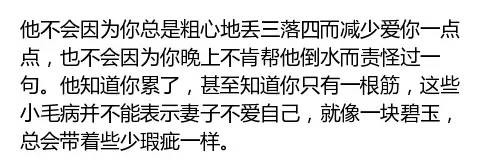 他不会因为你总是粗心地丢三落四而减少爱你一点点，也不会因为你晚上不肯帮他倒水而责怪过一句。他知道你累了，甚至知道你只有一根筋，这些小毛病并不能表示妻子不爱自己，就像一块碧玉，总会带着些少瑕疵一样。